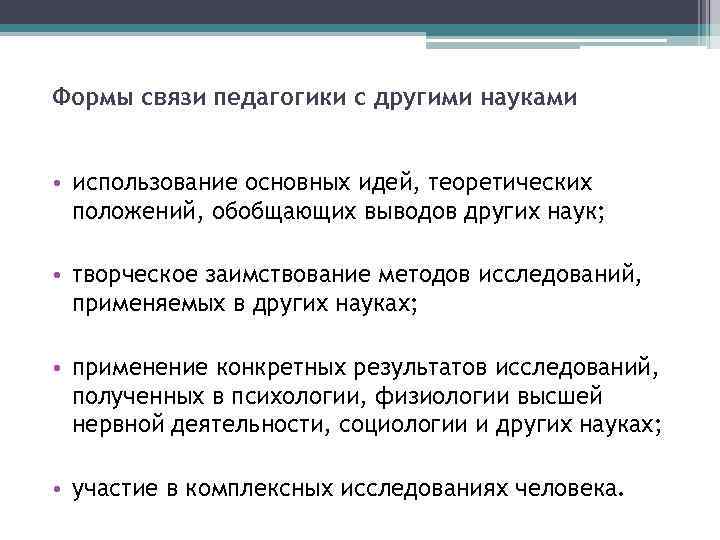 Формы связи педагогики с другими науками

• использование основных идей, теоретических положений, обобщающих выводов других наук;

• творческое заимствование методов исследований, применяемых в других науках;

• применение конкретных результатов исследований, полученных в психологии, физиологии высшей нервной деятельности, социологии и других науках;

• участие в комплексных исследованиях человека.